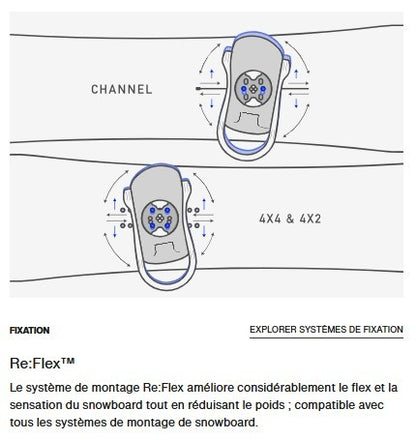 CHANNEL

4X4 & 4X2

FIXATION

EXPLORER SYSTÈMES DE FIXATION

Re:Flex™

Le système de montage Re:Flex améliore considérablement le flex et la sensation du snowboard tout en réduisant le poids ; compatible avec tous les systèmes de montage de snowboard.